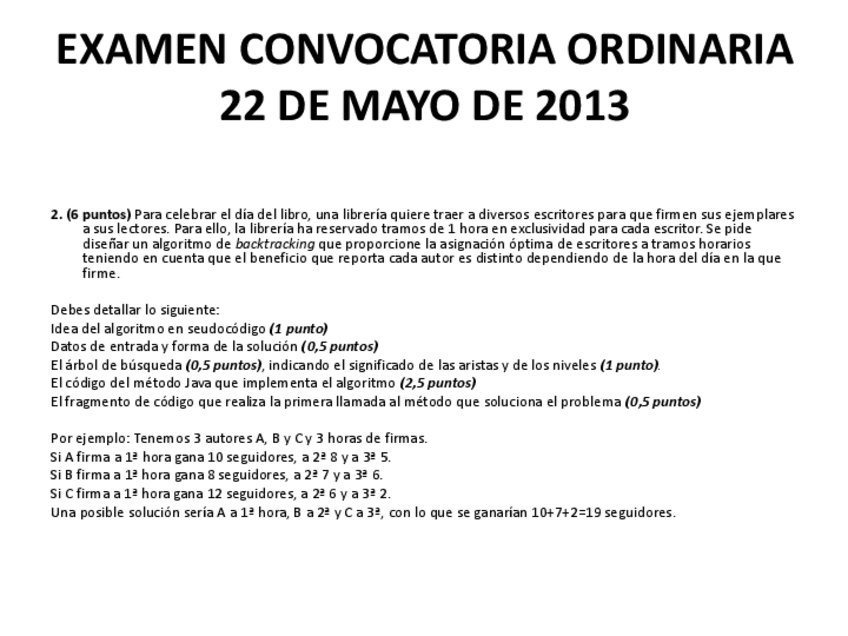 EXAMEN CONVOCATORIA ORDINARIA
22 DE MAYO DE 2013

2. (6 puntos) Para celebrar el día del libro, una librería quiere traer a diversos escritores para que firmen sus ejemplares a sus lectores. Para ello, la librería ha reservado tramos de 1 hora en exclusividad para cada escritor. Se pide diseñar un algoritmo de backtracking que proporcione la asignación óptima de escritores a tramos horarios teniendo en cuenta que el beneficio que reporta cada autor es distinto dependiendo de la hora del día en la que firme.

Debes detallar lo siguiente:
Idea del algoritmo en seudocódigo (1 punto)
Datos de entrada y forma de la solución (0,5 puntos)
El árbol de búsqueda (0,5 puntos), indicando el significado de las aristas y de los niveles (1 punto).
El código del método Java que implementa el algoritmo (2,5 puntos)
El fragmento de código que realiza la primera llamada al método que soluciona el problema (0,5 puntos)

Por ejemplo: Tenemos 3 autores A, B y C y 3 horas de firmas.
Si A firma a 1ª hora gana 10 seguidores, a 2ª 8 y a 3ª 5.
Si B firma a 1ª hora gana 8 seguidores, a 2ª 7 y a 3ª 6.
Si C firma a 1ª hora gana 12 seguidores, a 2ª 6 y a 3ª 2.
Una posible solución sería A a 1ª hora, B a 2ª y C a 3ª, con lo que se ganarían 10+7+2=19 seguidores.